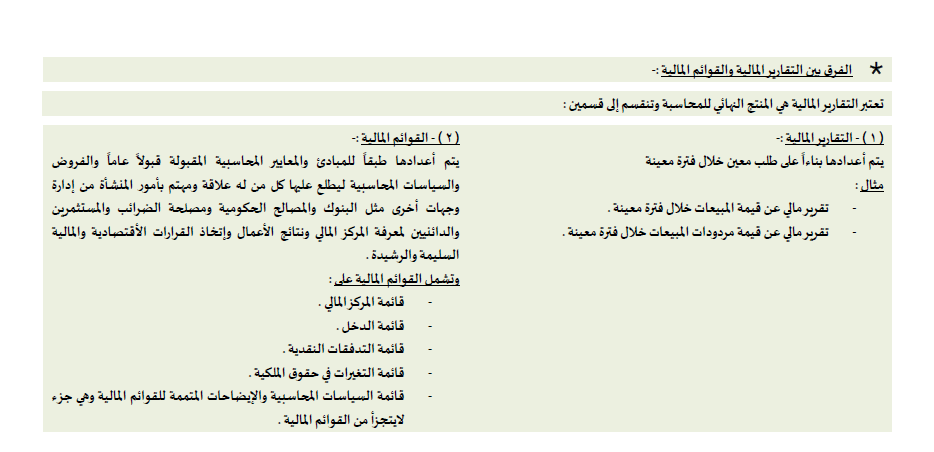 ★ الفرق بين التقارير المالية والقوائم المالية :-

تعتبر التقارير المالية هي المنتج النهائي للمحاسبة وتنقسم إلى قسمين :

( ١ ) - التقارير المالية :-
يتم أعدادها بناءاً على طلب معين خلال فترة معينة
مثال :
- تقرير مالي عن قيمة المبيعات خلال فترة معينة .
- تقرير مالي عن قيمة مردودات المبيعات خلال فترة معينة .

( ٢ ) - القوائم المالية :-
يتم أعدادها طبقاً للمبادئ والمعايير المحاسبية المقبولة قبولاً عاماً والفروض والسياسات المحاسبية ليطلع عليها كل من له علاقة ومهتم بأمور المنشأة من إدارة وجهات أخرى مثل البنوك والمصالح الحكومية ومصلحة الضرائب والمستثمرين والدائنيين لمعرفة المركز المالي ونتائج الأعمال وإتخاذ القرارات الأقتصادية والمالية السليمة والرشيدة .
وتشمل القوائم المالية على :
- قائمة المركز المالي .
- قائمة الدخل .
- قائمة التدفقات النقدية .
- قائمة التغيرات في حقوق الملكية .
- قائمة السياسات المحاسبية والإيضاحات المتممة للقوائم المالية وهي جزء لايتجزأ من القوائم المالية .